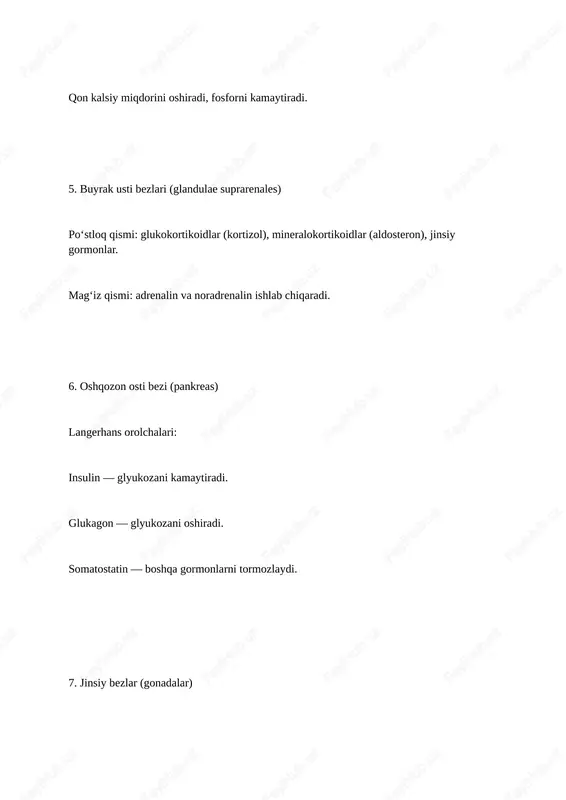 Qon kalsiy miqdorini oshiradi, fosforni kamaytiradi.

5. Buyrak usti bezlari (glandulae suprarenales)

Po‘stloq qismi: glukokortikoidlar (kortizol), mineralokortikoidlar (aldosteron), jinsiy gormonlar.

Mag‘iz qismi: adrenalin va noradrenalin ishlab chiqaradi.

6. Oshqozon osti bezi (pankreas)

Langerhans orolchalari:

Insulin — glyukozani kamaytiradi.

Glukagon — glyukozani oshiradi.

Somatostatin — boshqa gormonlarni tormozlaydi.

7. Jinsiy bezlar (gonadalar)